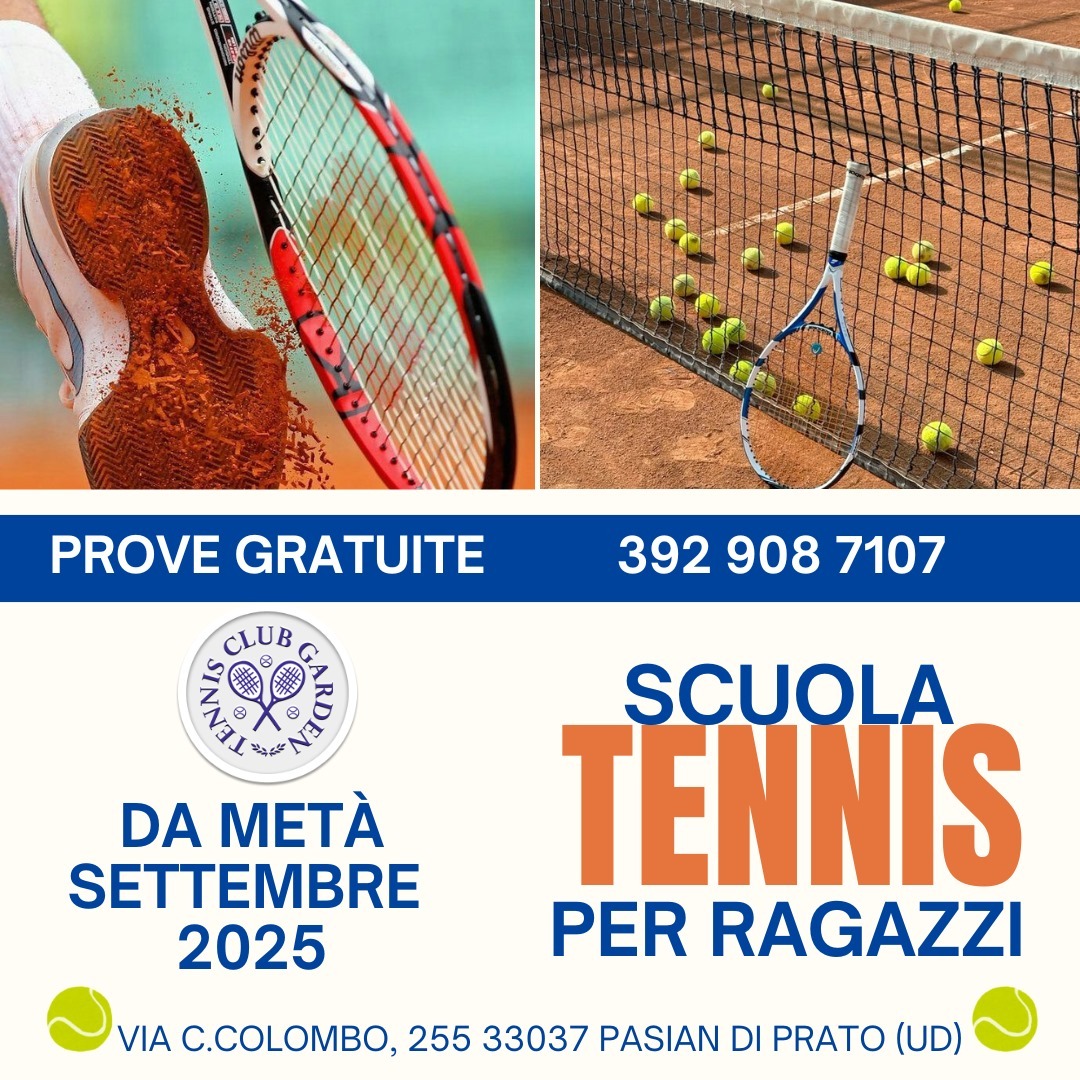 PROVE GRATUITE 392 908 7107

TENNIS CLUB GARDEN

DA METÀ SETTEMBRE 2025

SCUOLA TENNIS PER RAGAZZI

VIA C.COLOMBO, 255 33037 PASIAN DI PRATO (UD)